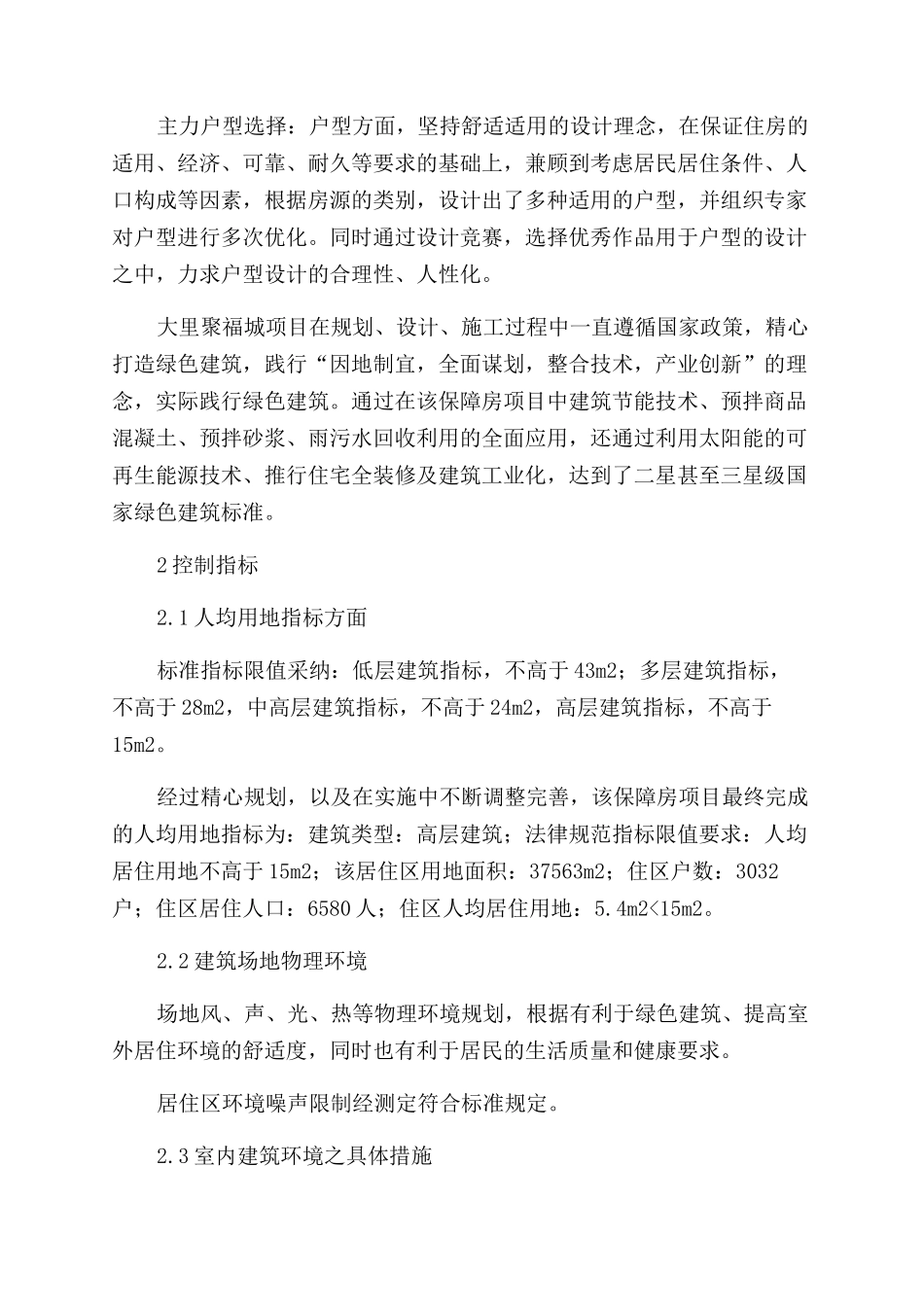 主力户型选择：户型方面，坚持舒适适用的设计理念，在保证住房的适用、经济、可靠、耐久等要求的基础上，兼顾到考虑居民居住条件、人口构成等因素，根据房源的类别，设计出了多种适用的户型，并组织专家对户型进行多次优化。同时通过设计竞赛，选择优秀作品用于户型的设计之中，力求户型设计的合理性、人性化。

大里聚福城项目在规划、设计、施工过程中一直遵循国家政策，精心打造绿色建筑，践行“因地制宜，全面谋划，整合技术，产业创新”的理念，实际践行绿色建筑。通过在该保障房项目中建筑节能技术、预拌商品混凝土、预拌砂浆、雨污水回收利用的全面应用，还通过利用太阳能的可再生能源技术、推行住宅全装修及建筑工业化，达到了二星甚至三星级国家绿色建筑标准。

2 控制指标

2.1 人均用地指标方面

标准指标限值采纳：低层建筑指标，不高于 43m2；多层建筑指标，不高于 28m2，中高层建筑指标，不高于 24m2，高层建筑指标，不高于 15m2。

经过精心规划，以及在实施中不断调整完善，该保障房项目最终完成的人均用地指标为：建筑类型：高层建筑；法律规范指标限值要求：人均居住用地不高于 15m2；该居住区用地面积：37563m2；住区户数：3032 户；住区居住人口：6580 人；住区人均居住用地：5.4m2<15m2。

2.2 建筑场地物理环境

场地风、声、光、热等物理环境规划，根据有利于绿色建筑、提高室外居住环境的舒适度，同时也有利于居民的生活质量和健康要求。

居住区环境噪声限制经测定符合标准规定。

2.3 室内建筑环境之具体措施